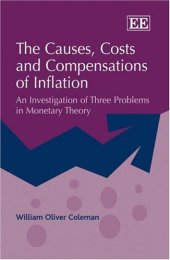 EE

The Causes, Costs and Compensations of Inflation

An Investigation of Three Problems in Monetary Theory

William Oliver Coleman